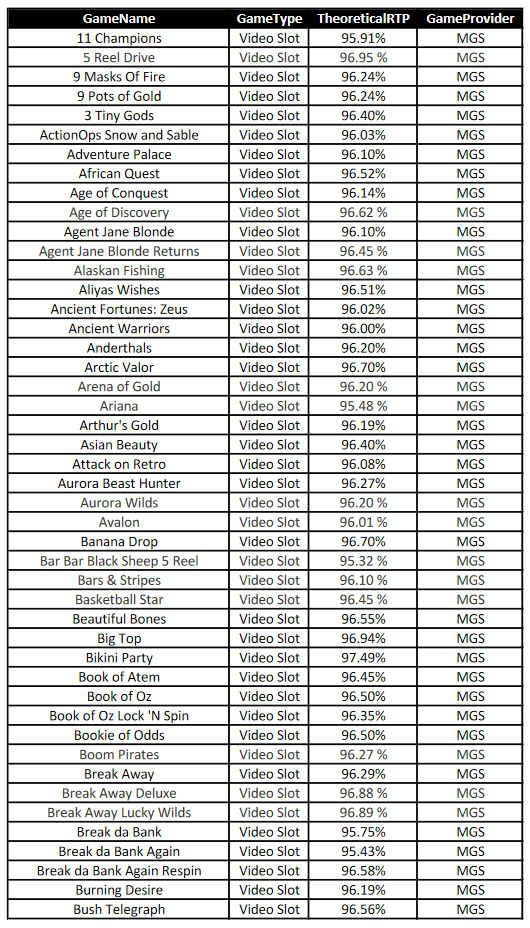 | GameName | GameType | TheoreticalRTP | GameProvider |
|---|---|---|---|
| 11 Champions | Video Slot | 95.91% | MGS |
| 5 Reel Drive | Video Slot | 96.95 % | MGS |
| 9 Masks Of Fire | Video Slot | 96.24% | MGS |
| 9 Pots of Gold | Video Slot | 96.24% | MGS |
| 3 Tiny Gods | Video Slot | 96.40% | MGS |
| ActionOps Snow and Sable | Video Slot | 96.03% | MGS |
| Adventure Palace | Video Slot | 96.10% | MGS |
| African Quest | Video Slot | 96.52% | MGS |
| Age of Conquest | Video Slot | 96.14% | MGS |
| Age of Discovery | Video Slot | 96.62 % | MGS |
| Agent Jane Blonde | Video Slot | 96.10% | MGS |
| Agent Jane Blonde Returns | Video Slot | 96.45 % | MGS |
| Alaskan Fishing | Video Slot | 96.63 % | MGS |
| Aliyas Wishes | Video Slot | 96.51% | MGS |
| Ancient Fortunes: Zeus | Video Slot | 96.02% | MGS |
| Ancient Warriors | Video Slot | 96.00% | MGS |
| Anderthals | Video Slot | 96.20% | MGS |
| Arctic Valor | Video Slot | 96.70% | MGS |
| Arena of Gold | Video Slot | 96.20 % | MGS |
| Ariana | Video Slot | 95.48 % | MGS |
| Arthur's Gold | Video Slot | 96.19% | MGS |
| Asian Beauty | Video Slot | 96.40% | MGS |
| Attack on Retro | Video Slot | 96.08% | MGS |
| Aurora Beast Hunter | Video Slot | 96.27% | MGS |
| Aurora Wilds | Video Slot | 96.20 % | MGS |
| Avalon | Video Slot | 96.01 % | MGS |
| Banana Drop | Video Slot | 96.70% | MGS |
| Bar Bar Black Sheep 5 Reel | Video Slot | 95.32 % | MGS |
| Bars & Stripes | Video Slot | 96.10 % | MGS |
| Basketball Star | Video Slot | 96.45 % | MGS |
| Beautiful Bones | Video Slot | 96.55% | MGS |
| Big Top | Video Slot | 96.94% | MGS |
| Bikini Party | Video Slot | 97.49% | MGS |
| Book of Atem | Video Slot | 96.45% | MGS |
| Book of Oz | Video Slot | 96.50% | MGS |
| Book of Oz Lock 'N Spin | Video Slot | 96.35% | MGS |
| Bookie of Odds | Video Slot | 96.50% | MGS |
| Boom Pirates | Video Slot | 96.27 % | MGS |
| Break Away | Video Slot | 96.29% | MGS |
| Break Away Deluxe | Video Slot | 96.88 % | MGS |
| Break Away Lucky Wilds | Video Slot | 96.89 % | MGS |
| Break da Bank | Video Slot | 95.75% | MGS |
| Break da Bank Again | Video Slot | 95.43% | MGS |
| Break da Bank Again Respin | Video Slot | 96.58% | MGS |
| Burning Desire | Video Slot | 96.19% | MGS |
| Bush Telegraph | Video Slot | 96.56% | MGS |